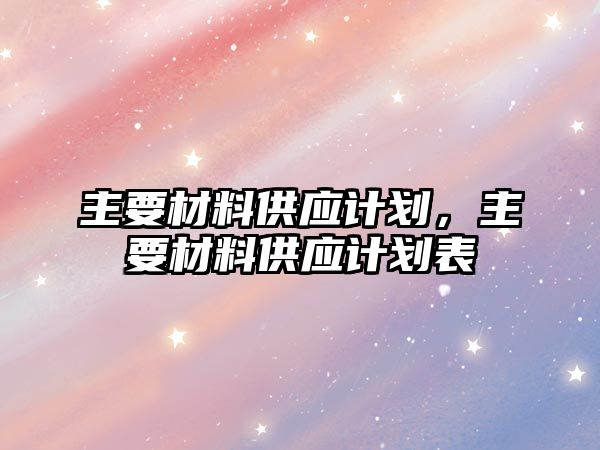 主要材料供应计划，主要材料供应计划表